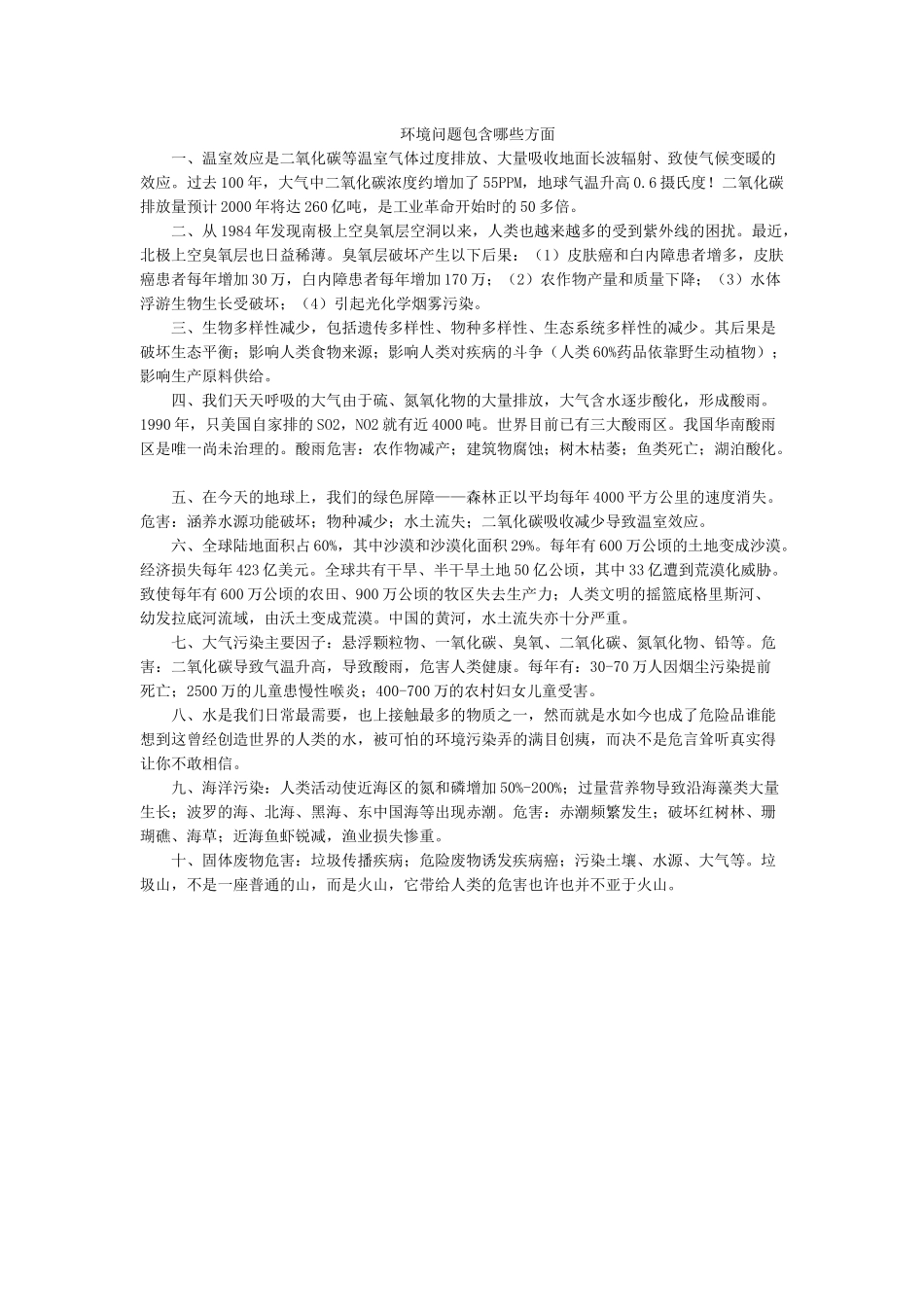 环境问题包含哪些方面

一、温室效应是二氧化碳等温室气体过度排放、大量吸收地面长波辐射、致使气候变暖的效应。过去100年，大气中二氧化碳浓度约增加了55PPM，地球气温升高0.6摄氏度！二氧化碳排放量预计2000年将达260亿吨，是工业革命开始时的50多倍。

二、从1984年发现南极上空臭氧层空洞以来，人类也越来越多的受到紫外线的困扰。最近，北极上空臭氧层也日益稀薄。臭氧层破坏产生以下后果：（1）皮肤癌和白内障患者增多，皮肤癌患者每年增加30万，白内障患者每年增加170万；（2）农作物产量和质量下降；（3）水体浮游生物生长受破坏；（4）引起光化学烟雾污染。

三、生物多样性减少，包括遗传多样性、物种多样性、生态系统多样性的减少。其后果是破坏生态平衡；影响人类食物来源；影响人类对疾病的斗争（人类60%药品依靠野生动植物）；影响生产原料供给。

四、我们天天呼吸的大气由于硫、氮氧化物的大量排放，大气含水逐步酸化，形成酸雨。1990年，只美国自家排的SO2，NO2就有近4000吨。世界目前已有三大酸雨区。我国华南酸雨区是唯一尚未治理的。酸雨危害：农作物减产；建筑物腐蚀；树木枯萎；鱼类死亡；湖泊酸化。

五、在今天的地球上，我们的绿色屏障——森林正以平均每年4000平方公里的速度消失。危害：涵养水源功能破坏；物种减少；水土流失；二氧化碳吸收减少导致温室效应。

六、全球陆地面积占60%，其中沙漠和沙漠化面积29%。每年有600万公顷的土地变成沙漠。经济损失每年423亿美元。全球共有干旱、半干旱土地50亿公顷，其中33亿遭到荒漠化威胁。致使每年有600万公顷的农田、900万公顷的牧区失去生产力；人类文明的摇篮底格里斯河、幼发拉底河流域，由沃土变成荒漠。中国的黄河，水土流失亦十分严重。

七、大气污染主要因子：悬浮颗粒物、一氧化碳、臭氧、二氧化碳、氮氧化物、铅等。危害：二氧化碳导致气温升高，导致酸雨，危害人类健康。每年有：30-70万人因烟尘污染提前死亡；2500万的儿童患慢性喉炎；400-700万的农村妇女儿童受害。

八、水是我们日常最需要，也上接触最多的物质之一，然而就是水如今也成了危险品谁能想到这曾经创造世界的人类的水，被可怕的环境污染弄的满目创痍，而决不是危言耸听真实得让你不敢相信。

九、海洋污染：人类活动使近海区的氮和磷增加50%-200%；过量营养物导致沿海藻类大量生长；波罗的海、北海、黑海、东中国海等出现赤潮。危害：赤潮频繁发生；破坏红树林、珊瑚礁、海草；近海鱼虾锐减，渔业损失惨重。

十、固体废物危害：垃圾传播疾病；危险废物诱发疾病癌；污染土壤、水源、大气等。垃圾山，不是一座普通的山，而是火山，它带给人类的危害也许也并不亚于火山。